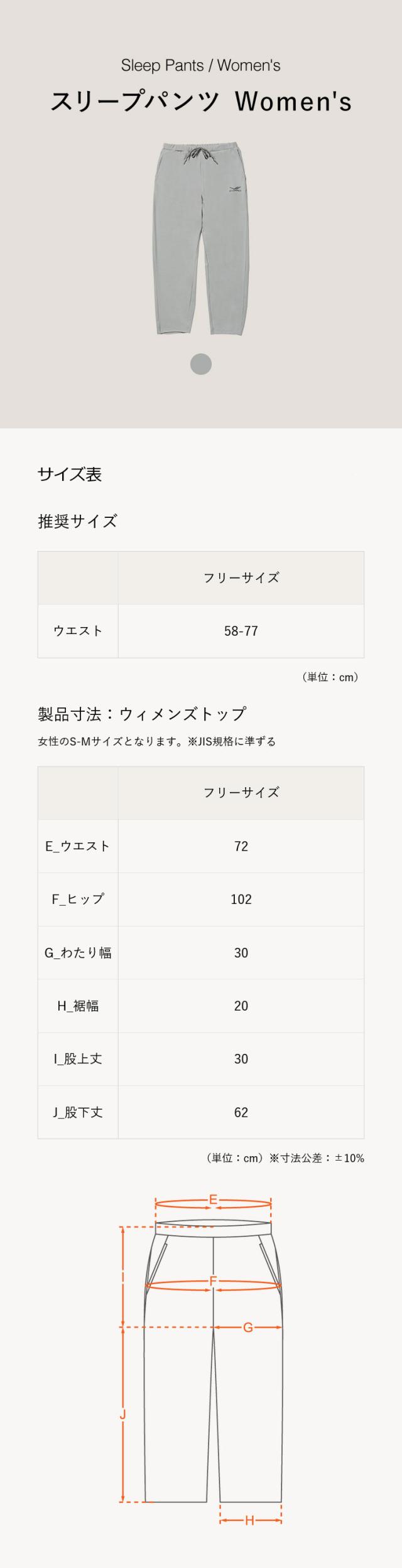 Sleep Pants / Women's

スリープパンツ Women's

サイズ表

推奨サイズ

| | フリーサイズ |
|---|---|
| ウエスト | 58-77 |

（単位：cm）

製品寸法：ウィメンズトップ

女性のS-Mサイズとなります。※JIS規格に準ずる

| | フリーサイズ |
|---|---|
| E_ウエスト | 72 |
| F_ヒップ | 102 |
| G_わたり幅 | 30 |
| H_裾幅 | 20 |
| I_股上丈 | 30 |
| J_股下丈 | 62 |

（単位：cm）※寸法公差：±10%

E
F
G
J
H